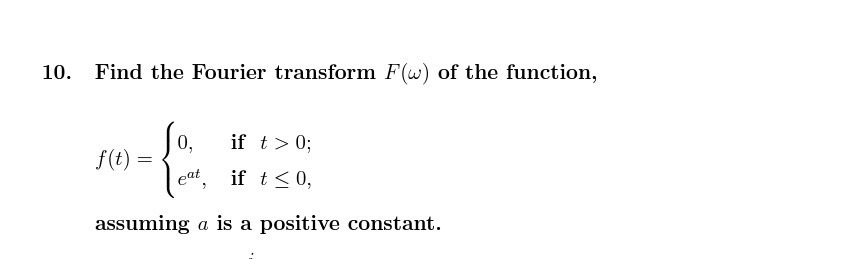 10. Find the Fourier transform $F(\omega)$ of the function,

$f(t) = \begin{cases} 0, & \text{if } t > 0; \\ e^{at}, & \text{if } t \leq 0, \end{cases}$

assuming $a$ is a positive constant.